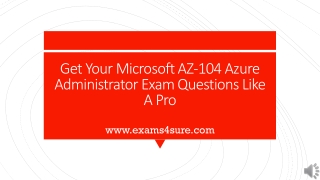 Get Your Microsoft AZ-104 Azure Administrator Exam Questions Like A Pro

www.exams4sure.com